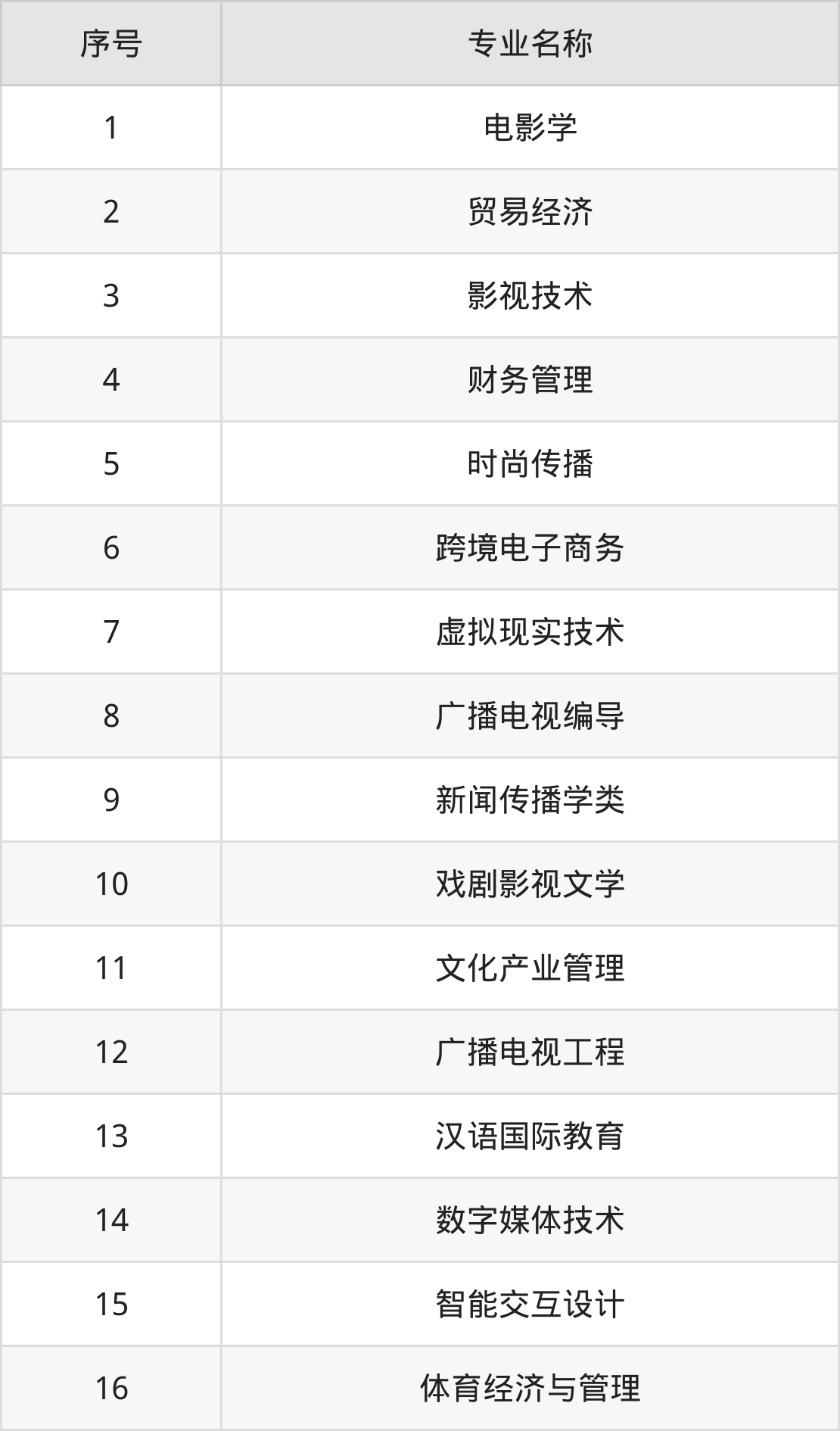 | 序号 | 专业名称 |
|---|---|
| 1 | 电影学 |
| 2 | 贸易经济 |
| 3 | 影视技术 |
| 4 | 财务管理 |
| 5 | 时尚传播 |
| 6 | 跨境电子商务 |
| 7 | 虚拟现实技术 |
| 8 | 广播电视编导 |
| 9 | 新闻传播学类 |
| 10 | 戏剧影视文学 |
| 11 | 文化产业管理 |
| 12 | 广播电视工程 |
| 13 | 汉语国际教育 |
| 14 | 数字媒体技术 |
| 15 | 智能交互设计 |
| 16 | 体育经济与管理 |